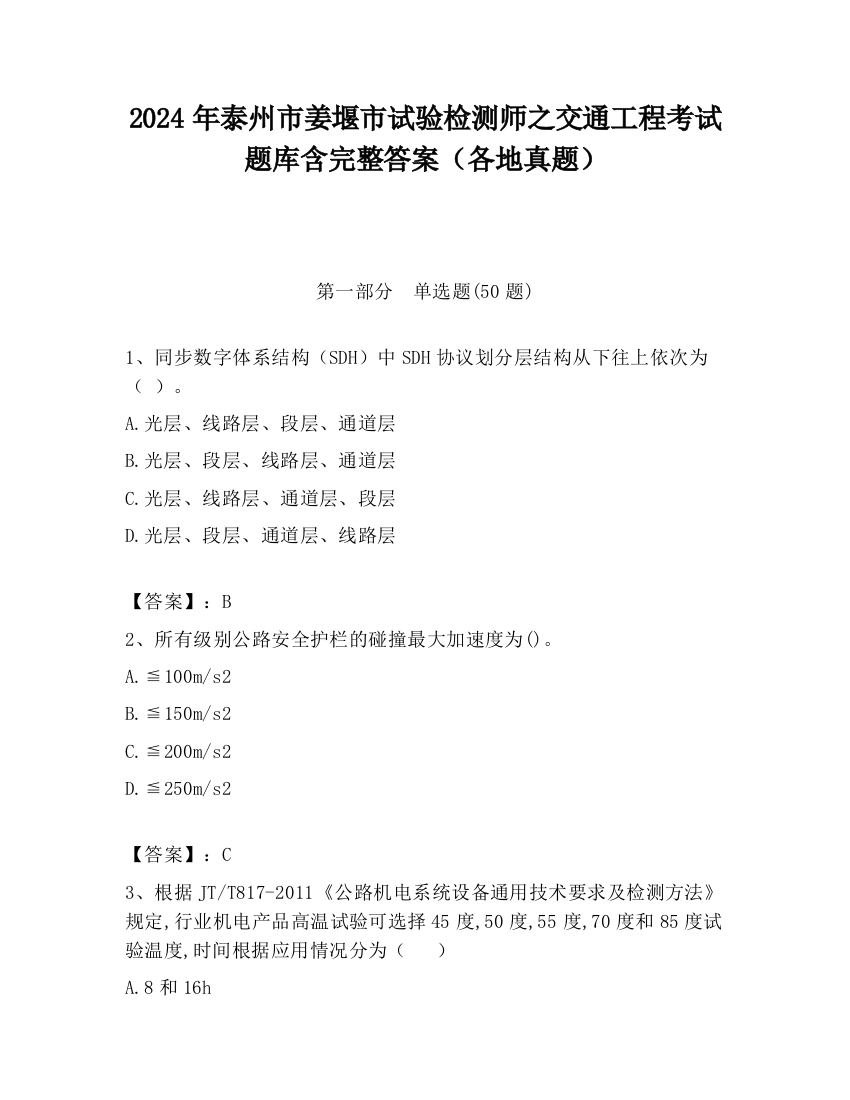 2024年泰州市姜堰市试验检测师之交通工程考试题库含完整答案（各地真题）

第一部分　单选题(50题)

1、同步数字体系结构（SDH）中SDH协议划分层结构从下往上依次为（ ）。

A.光层、线路层、段层、通道层

B.光层、段层、线路层、通道层

C.光层、线路层、通道层、段层

D.光层、段层、通道层、线路层

【答案】：B

2、所有级别公路安全护栏的碰撞最大加速度为()。

A.≦100m/s2

B.≦150m/s2

C.≦200m/s2

D.≦250m/s2

【答案】：C

3、根据JT/T817-2011《公路机电系统设备通用技术要求及检测方法》规定,行业机电产品高温试验可选择45度,50度,55度,70度和85度试验温度,时间根据应用情况分为（　　）

A.8和16h